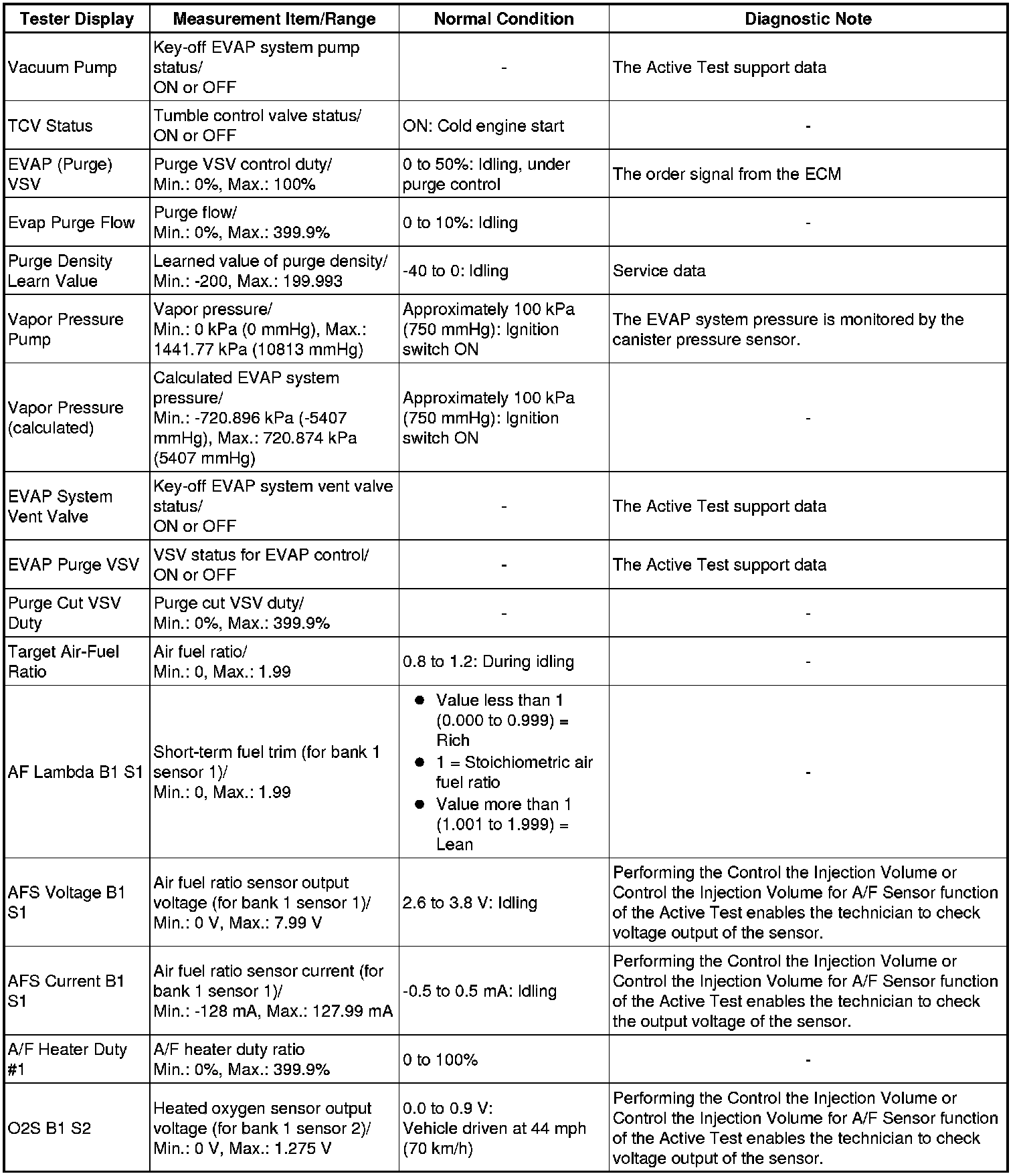 | Tester Display | Measurement Item/Range | Normal Condition | Diagnostic Note |
|---|---|---|---|
| Vacuum Pump | Key-off EVAP system pump status/ ON or OFF | - | The Active Test support data |
| TCV Status | Tumble control valve status/ ON or OFF | ON: Cold engine start | - |
| EVAP (Purge) VSV | Purge VSV control duty/ Min.: 0%, Max.: 100% | 0 to 50%: Idling, under purge control | The order signal from the ECM |
| Evap Purge Flow | Purge flow/ Min.: 0%, Max.: 399.9% | 0 to 10%: Idling | - |
| Purge Density Learn Value | Learned value of purge density/ Min.: -200, Max.: 199.993 | -40 to 0: Idling | Service data |
| Vapor Pressure Pump | Vapor pressure/ Min.: 0 kPa (0 mmHg), Max.: 1441.77 kPa (10813 mmHg) | Approximately 100 kPa (750 mmHg): Ignition switch ON | The EVAP system pressure is monitored by the canister pressure sensor. |
| Vapor Pressure (calculated) | Calculated EVAP system pressure/ Min.: -720.896 kPa (-5407 mmHg), Max.: 720.874 kPa (5407 mmHg) | Approximately 100 kPa (750 mmHg): Ignition switch ON | - |
| EVAP System Vent Valve | Key-off EVAP system vent valve status/ ON or OFF | - | The Active Test support data |
| EVAP Purge VSV | VSV status for EVAP control/ ON or OFF | - | The Active Test support data |
| Purge Cut VSV Duty | Purge cut VSV duty/ Min.: 0%, Max.: 399.9% | - | - |
| Target Air-Fuel Ratio | Air fuel ratio/ Min.: 0, Max.: 1.99 | 0.8 to 1.2: During idling | - |
| AF Lambda B1 S1 | Short-term fuel trim (for bank 1 sensor 1)/ Min.: 0, Max.: 1.99 | ● Value less than 1 (0.000 to 0.999) = Rich ● 1 = Stoichiometric air fuel ratio ● Value more than 1 (1.001 to 1.999) = Lean | - |
| AFS Voltage B1 S1 | Air fuel ratio sensor output voltage (for bank 1 sensor 1)/ Min.: 0 V, Max.: 7.99 V | 2.6 to 3.8 V: Idling | Performing the Control the Injection Volume or Control the Injection Volume for A/F Sensor function of the Active Test enables the technician to check voltage output of the sensor. |
| AFS Current B1 S1 | Air fuel ratio sensor current (for bank 1 sensor 1)/ Min.: -128 mA, Max.: 127.99 mA | -0.5 to 0.5 mA: Idling | Performing the Control the Injection Volume or Control the Injection Volume for A/F Sensor function of the Active Test enables the technician to check the output voltage of the sensor. |
| A/F Heater Duty #1 | A/F heater duty ratio Min.: 0%, Max.: 399.9% | 0 to 100% | - |
| O2S B1 S2 | Heated oxygen sensor output voltage (for bank 1 sensor 2)/ Min.: 0 V, Max.: 1.275 V | 0.0 to 0.9 V: Vehicle driven at 44 mph (70 km/h) | Performing the Control the Injection Volume or Control the Injection Volume for A/F Sensor function of the Active Test enables the technician to check voltage output of the sensor. |